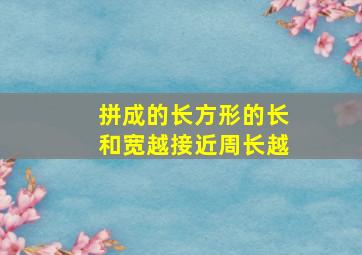 拼成的长方形的长和宽越接近周长越